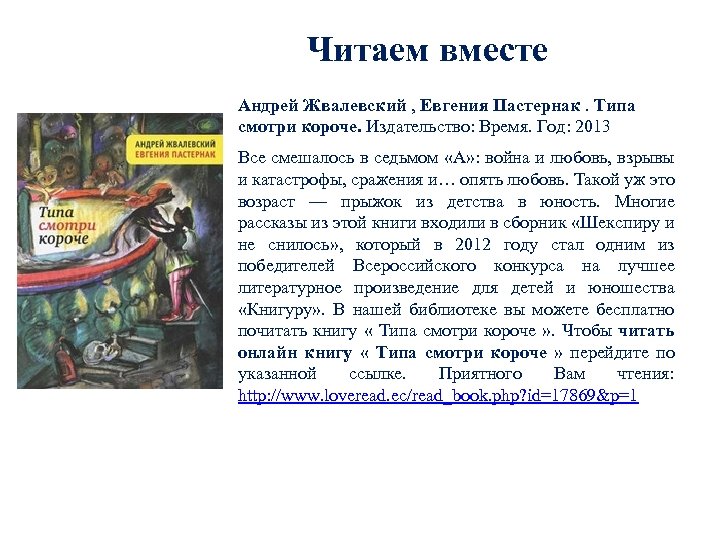 Читаем вместе

АНДРЕЙ ЖВАЛЕВСКИЙ
ЕВГЕНИЯ ПАСТЕРНАК

Типа смотри короче

Андрей Жвалевский , Евгения Пастернак . Типа смотри короче. Издательство: Время. Год: 2013

Все смешалось в седьмом «А»: война и любовь, взрывы и катастрофы, сражения и… опять любовь. Такой уж это возраст — прыжок из детства в юность. Многие рассказы из этой книги входили в сборник «Шекспиру и не снилось», который в 2012 году стал одним из победителей Всероссийского конкурса на лучшее литературное произведение для детей и юношества «Книгуру». В нашей библиотеке вы можете бесплатно почитать книгу « Типа смотри короче ». Чтобы читать онлайн книгу « Типа смотри короче » перейдите по указанной ссылке. Приятного Вам чтения: http://www.loveread.ec/read_book.php?id=17869&p=1